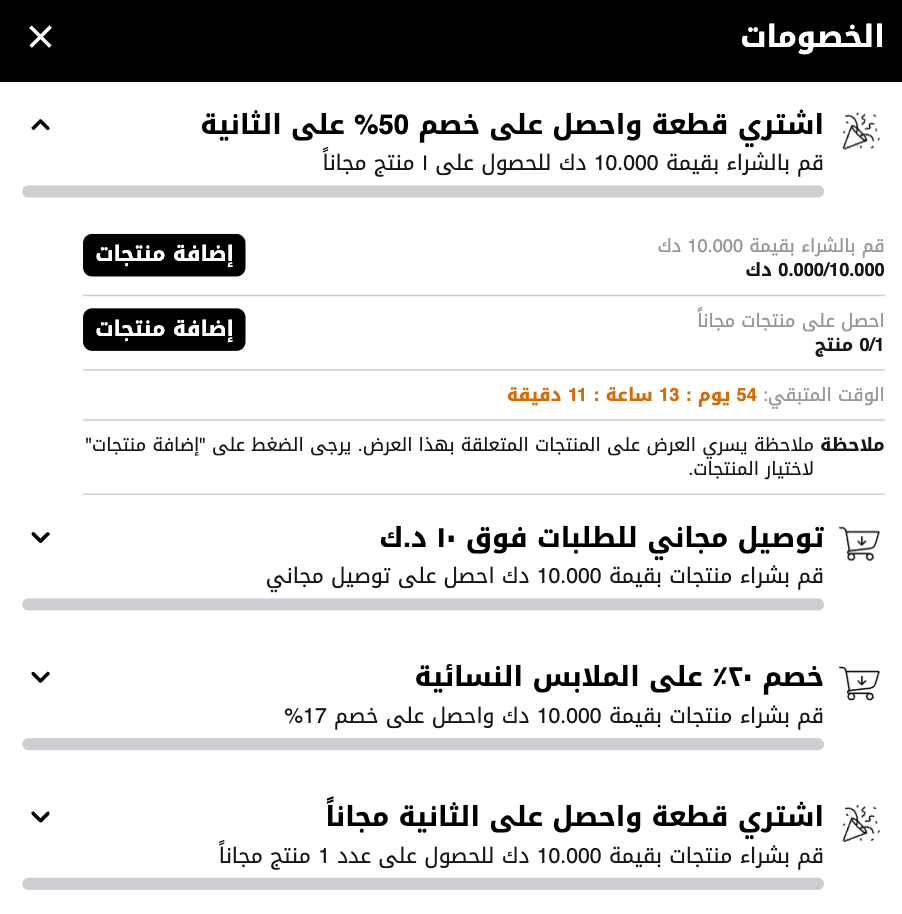 الخصومات

اشتري قطعة واحصل على خصم 50% على الثانية
قم بالشراء بقيمة 10.000 دك للحصول على ١ منتج مجاناً

قم بالشراء بقيمة 10.000 دك
0.000/10.000 دك
إضافة منتجات

احصل على منتجات مجاناً
0/1 منتج
إضافة منتجات

الوقت المتبقي: 54 يوم : 13 ساعة : 11 دقيقة

ملاحظة ملاحظة يسري العرض على المنتجات المتعلقة بهذا العرض. يرجى الضغط على "إضافة منتجات" لاختيار المنتجات.

توصيل مجاني للطلبات فوق ١٠ د.ك
قم بشراء منتجات بقيمة 10.000 دك احصل على توصيل مجاني

خصم ٢٠٪ على الملابس النسائية
قم بشراء منتجات بقيمة 10.000 دك واحصل على خصم 17%

اشتري قطعة واحصل على الثانية مجاناً
قم بشراء منتجات بقيمة 10.000 دك للحصول على عدد 1 منتج مجاناً